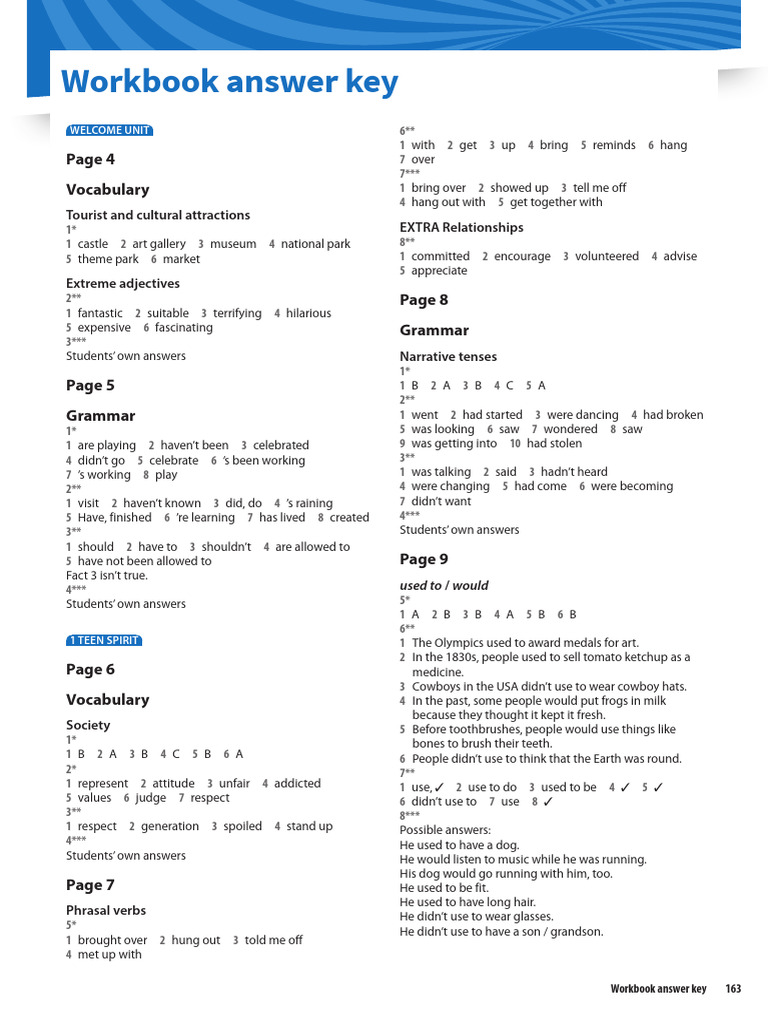 Workbook answer key

WELCOME UNIT

Page 4

Vocabulary

Tourist and cultural attractions
1*
1 castle 2 art gallery 3 museum 4 national park
5 theme park 6 market

Extreme adjectives
2**
1 fantastic 2 suitable 3 terrifying 4 hilarious
5 expensive 6 fascinating
3***
Students' own answers

Page 5

Grammar
1*
1 are playing 2 haven't been 3 celebrated
4 didn't go 5 celebrate 6 's been working
7 's working 8 play
2**
1 visit 2 haven't known 3 did, do 4 's raining
5 Have, finished 6 're learning 7 has lived 8 created
3**
1 should 2 have to 3 shouldn't 4 are allowed to
5 have not been allowed to
Fact 3 isn't true.
4***
Students' own answers

1 TEEN SPIRIT

Page 6

Vocabulary

Society
1*
1 B 2 A 3 B 4 C 5 B 6 A
2*
1 represent 2 attitude 3 unfair 4 addicted
5 values 6 judge 7 respect
3**
1 respect 2 generation 3 spoiled 4 stand up
4***
Students' own answers

Page 7

Phrasal verbs
5*
1 brought over 2 hung out 3 told me off
4 met up with

6**
1 with 2 get 3 up 4 bring 5 reminds 6 hang
7 over
7***
1 bring over 2 showed up 3 tell me off
4 hang out with 5 get together with

EXTRA Relationships
8**
1 committed 2 encourage 3 volunteered 4 advise
5 appreciate

Page 8

Grammar

Narrative tenses
1*
1 B 2 A 3 B 4 C 5 A
2**
1 went 2 had started 3 were dancing 4 had broken
5 was looking 6 saw 7 wondered 8 saw
9 was getting into 10 had stolen
3**
1 was talking 2 said 3 hadn't heard
4 were changing 5 had come 6 were becoming
7 didn't want
4***
Students' own answers

Page 9

used to / would
5*
1 A 2 B 3 B 4 A 5 B 6 B
6**
1 The Olympics used to award medals for art.
2 In the 1830s, people used to sell tomato ketchup as a medicine.
3 Cowboys in the USA didn't use to wear cowboy hats.
4 In the past, some people would put frogs in milk because they thought it kept it fresh.
5 Before toothbrushes, people would use things like bones to brush their teeth.
6 People didn't use to think that the Earth was round.
7**
1 use, ✓ 2 use to do 3 used to be 4 ✓ 5 ✓
6 didn't use to 7 use 8 ✓
8***
Possible answers:
He used to have a dog.
He would listen to music while he was running.
His dog would go running with him, too.
He used to be fit.
He used to have long hair.
He didn't use to wear glasses.
He didn't use to have a son / grandson.

Workbook answer key 163